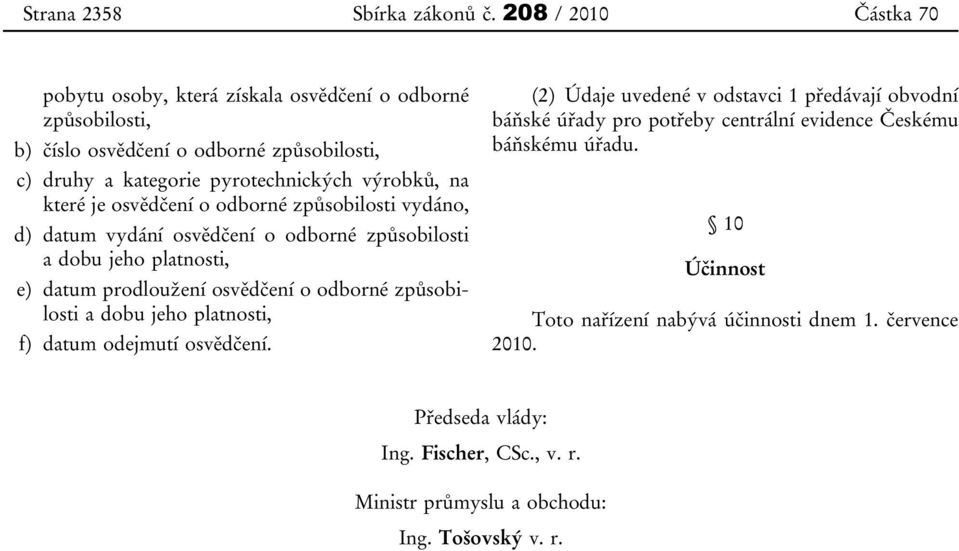 Strana 2358 Sbírka zákonů č. 208 / 2010 Částka 70

pobytu osoby, která získala osvědčení o odborné způsobilosti,

b) číslo osvědčení o odborné způsobilosti,

c) druhy a kategorie pyrotechnických výrobků, na které je osvědčení o odborné způsobilosti vydáno,

d) datum vydání osvědčení o odborné způsobilosti a dobu jeho platnosti,

e) datum prodloužení osvědčení o odborné způsobilosti a dobu jeho platnosti,

f) datum odejmutí osvědčení.

(2) Údaje uvedené v odstavci 1 předávají obvodní báňské úřady pro potřeby centrální evidence Českému báňskému úřadu.

§ 10

Účinnost

Toto nařízení nabývá účinnosti dnem 1. července 2010.

Předseda vlády:

Ing. Fischer, CSc., v. r.

Ministr průmyslu a obchodu:

Ing. Tošovský v. r.